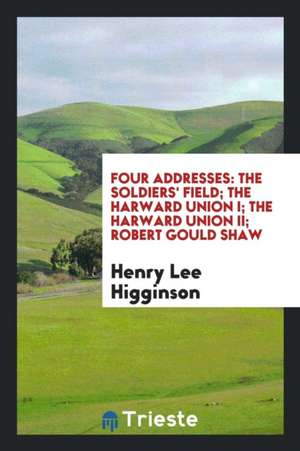 FOUR ADDRESSES: THE SOLDIERS' FIELD; THE HARWARD UNION I; THE HARWARD UNION II; ROBERT GOULD SHAW

Henry Lee Higginson

Trieste